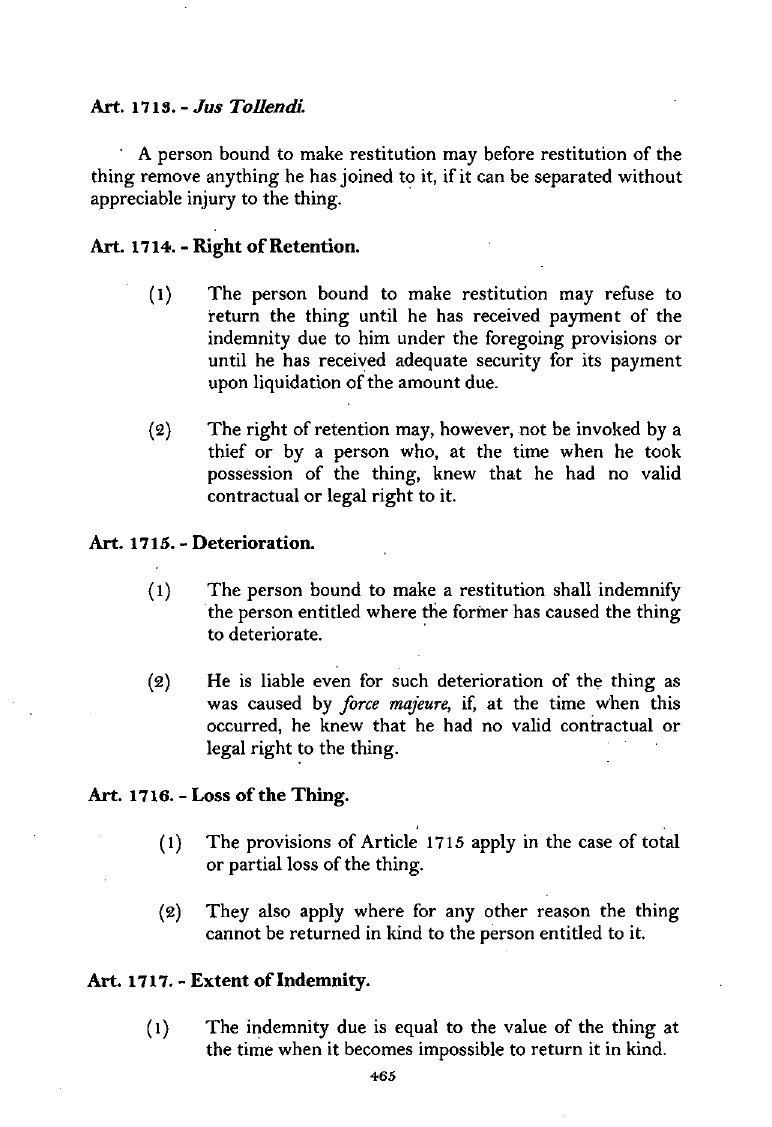 Art. 1713. - Jus Tollendi.

A person bound to make restitution may before restitution of the thing remove anything he has joined to it, if it can be separated without appreciable injury to the thing.

Art. 1714. - Right of Retention.

(1) The person bound to make restitution may refuse to return the thing until he has received payment of the indemnity due to him under the foregoing provisions or until he has received adequate security for its payment upon liquidation of the amount due.

(2) The right of retention may, however, not be invoked by a thief or by a person who, at the time when he took possession of the thing, knew that he had no valid contractual or legal right to it.

Art. 1715. - Deterioration.

(1) The person bound to make a restitution shall indemnify the person entitled where the former has caused the thing to deteriorate.

(2) He is liable even for such deterioration of the thing as was caused by force majeure, if, at the time when this occurred, he knew that he had no valid contractual or legal right to the thing.

Art. 1716. - Loss of the Thing.

(1) The provisions of Article 1715 apply in the case of total or partial loss of the thing.

(2) They also apply where for any other reason the thing cannot be returned in kind to the person entitled to it.

Art. 1717. - Extent of Indemnity.

(1) The indemnity due is equal to the value of the thing at the time when it becomes impossible to return it in kind.

465